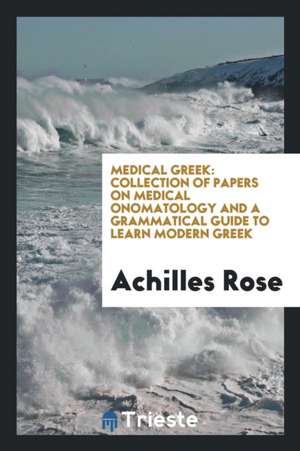 MEDICAL GREEK: COLLECTION OF PAPERS ON MEDICAL ONOMATOLOGY AND A GRAMMATICAL GUIDE TO LEARN MODERN GREEK

Achilles Rose

Trieste